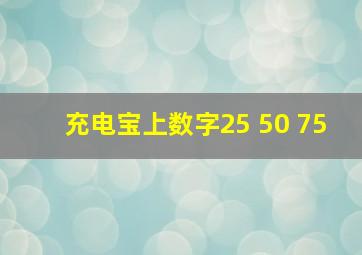 充电宝上数字25 50 75